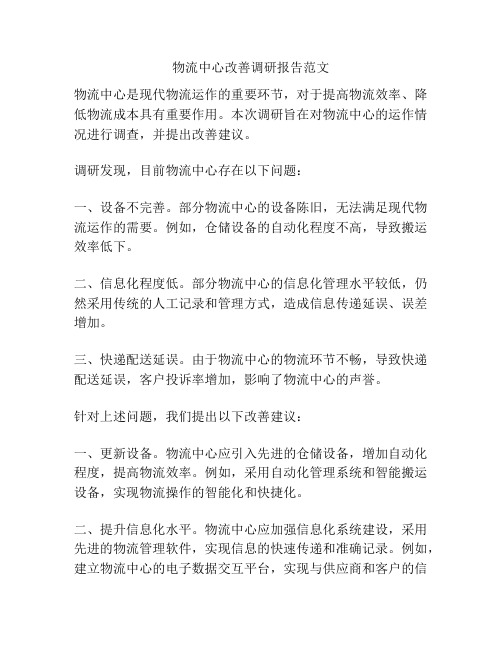 物流中心改善调研报告范文

物流中心是现代物流运作的重要环节，对于提高物流效率、降低物流成本具有重要作用。本次调研旨在对物流中心的运作情况进行调查，并提出改善建议。

调研发现，目前物流中心存在以下问题：

一、设备不完善。部分物流中心的设备陈旧，无法满足现代物流运作的需要。例如，仓储设备的自动化程度不高，导致搬运效率低下。

二、信息化程度低。部分物流中心的信息化管理水平较低，仍然采用传统的人工记录和管理方式，造成信息传递延误、误差增加。

三、快递配送延误。由于物流中心的物流环节不畅，导致快递配送延误，客户投诉率增加，影响了物流中心的声誉。

针对上述问题，我们提出以下改善建议：

一、更新设备。物流中心应引入先进的仓储设备，增加自动化程度，提高物流效率。例如，采用自动化管理系统和智能搬运设备，实现物流操作的智能化和快捷化。

二、提升信息化水平。物流中心应加强信息化系统建设，采用先进的物流管理软件，实现信息的快速传递和准确记录。例如，建立物流中心的电子数据交互平台，实现与供应商和客户的信